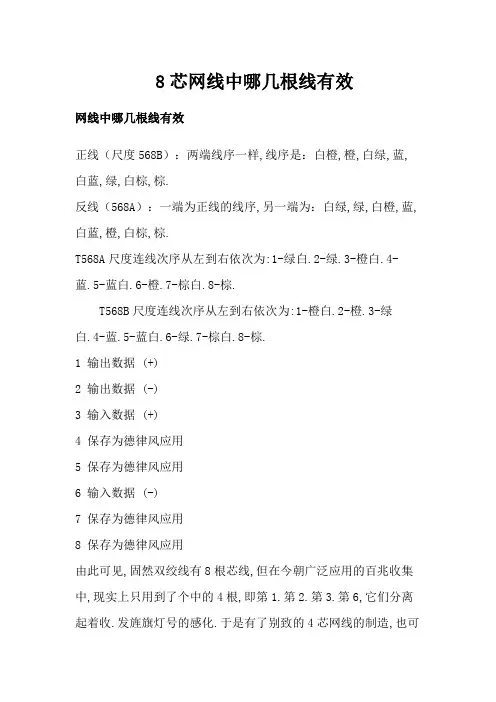 8 芯网线中哪几根线有效

网线中哪几根线有效

正线（尺度 568B）：两端线序一样,线序是：白橙,橙,白绿,蓝,白蓝,绿,白棕,棕.

反线（568A）：一端为正线的线序,另一端为：白绿,绿,白橙,蓝,白蓝,橙,白棕,棕.

T568A 尺度连线次序从左到右依次为:1-绿白.2-绿.3-橙白.4-蓝.5-蓝白.6-橙.7-棕白.8-棕.

T568B 尺度连线次序从左到右依次为:1-橙白.2-橙.3-绿白.4-蓝.5-蓝白.6-绿.7-棕白.8-棕.

1 输出数据 (+)

2 输出数据 (-)

3 输入数据 (+)

4 保存为德律风应用

5 保存为德律风应用

6 输入数据 (-)

7 保存为德律风应用

8 保存为德律风应用

由此可见,固然双绞线有 8 根芯线,但在今朝广泛应用的百兆收集中,现实上只用到了个中的 4 根,即第 1.第 2.第 3.第 6,它们分离起着收.发旌旗灯号的感化.于是有了别致的 4 芯网线的制造,也可